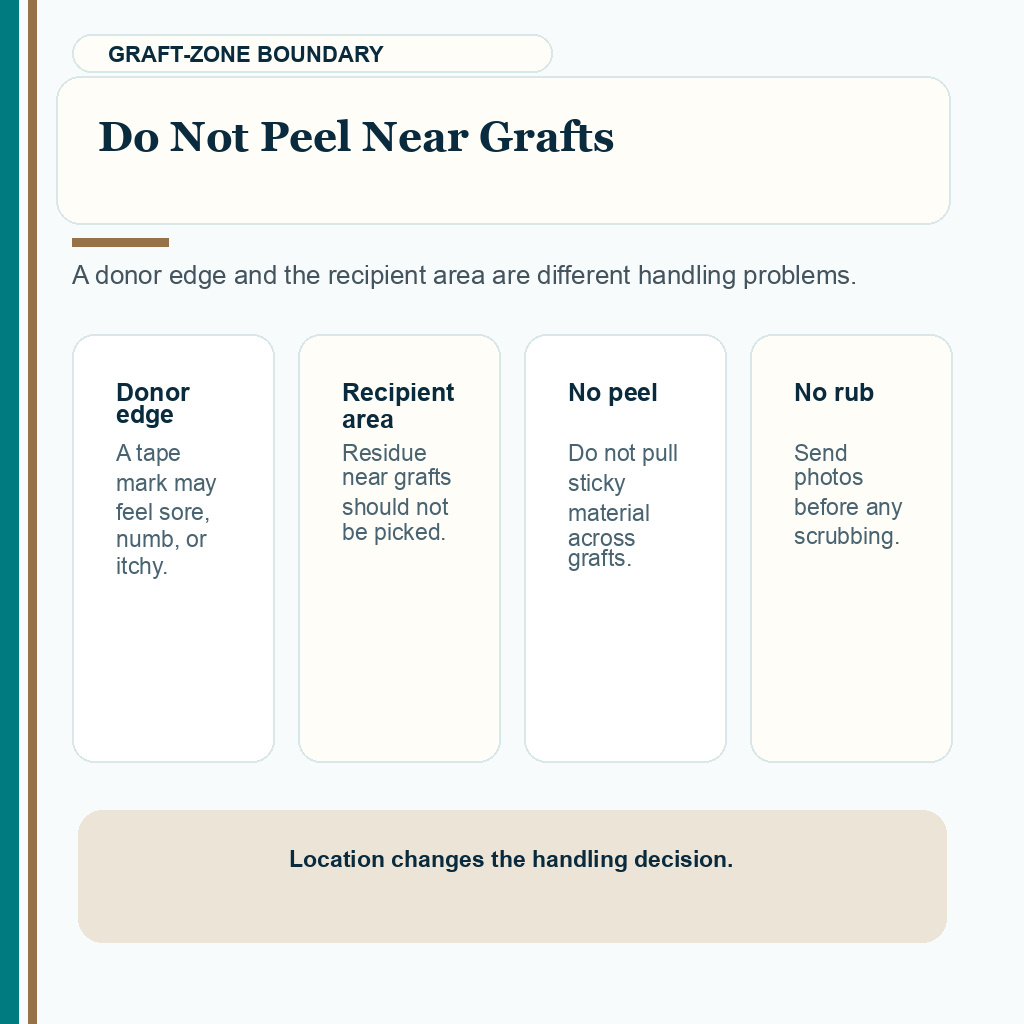 GRAFT-ZONE BOUNDARY

Do Not Peel Near Grafts

A donor edge and the recipient area are different handling problems.

Donor edge
A tape mark may feel sore, numb, or itchy.

Recipient area
Residue near grafts should not be picked.

No peel
Do not pull sticky material across grafts.

No rub
Send photos before any scrubbing.

Location changes the handling decision.